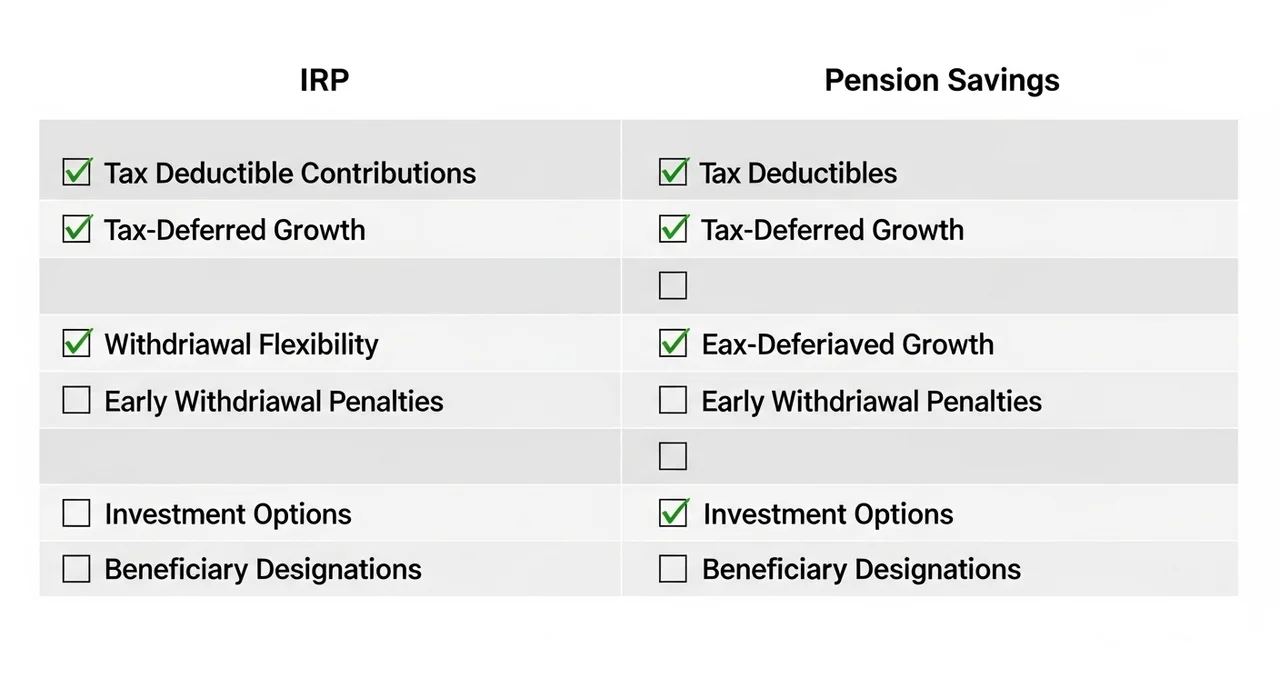 | IRP | Pension Savings |
|---|---|
| ☑ Tax Deductible Contributions | ☑ Tax Deductibles |
| ☑ Tax-Deferred Growth | ☑ Tax-Deferred Growth |
| | ☐ |
| ☑ Withdriawal Flexibility | ☑ Eax-Deferiaved Growth |
| ☐ Early Withdriawal Penalties | ☐ Early Withdriawal Penalties |
| | ☐ |
| ☐ Investment Options | ☑ Investment Options |
| ☐ Beneficiary Designations | ☐ Beneficiary Designations |